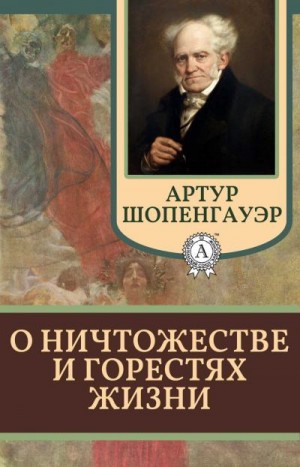 АРТУР
ШОПЕНГАУЭР

A

О НИЧТОЖЕСТВЕ
И ГОРЕСТЯХ
ЖИЗНИ